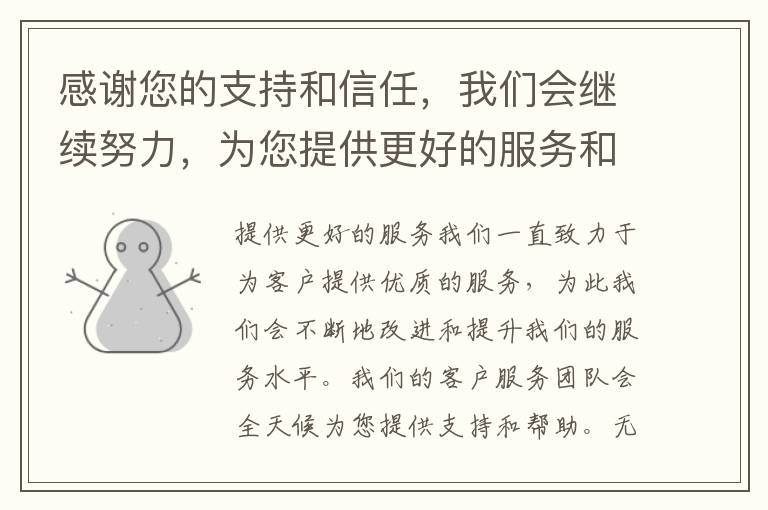 感谢您的支持和信任，我们会继续努力，为您提供更好的服务和

提供更好的服务我们一直致力于为客户提供优质的服务，为此我们会不断地改进和提升我们的服务水平。我们的客户服务团队会全天候为您提供支持和帮助。无